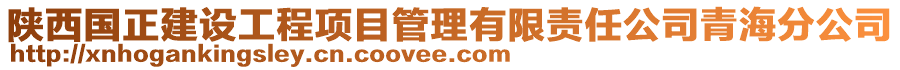 陕西国正建设工程项目管理有限责任公司青海分公司
http://xnhogankingsley.cn.coovee.com